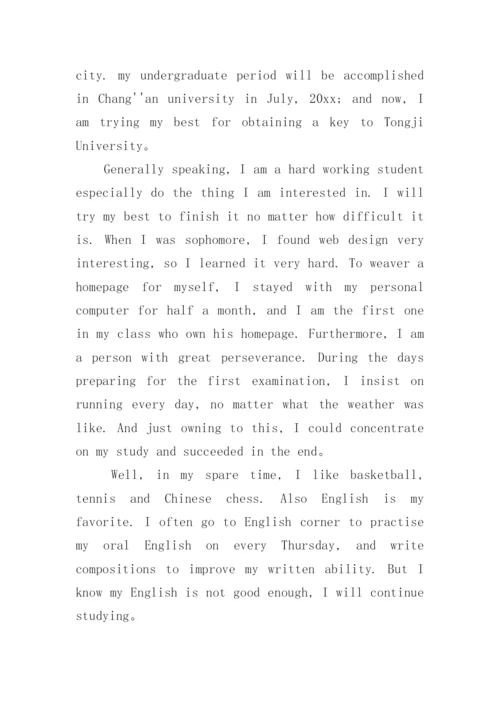 city. my undergraduate period will be accomplished in Chang''an university in July, 20xx; and now, I am trying my best for obtaining a key to Tongji University。

Generally speaking, I am a hard working student especially do the thing I am interested in. I will try my best to finish it no matter how difficult it is. When I was sophomore, I found web design very interesting, so I learned it very hard. To weaver a homepage for myself, I stayed with my personal computer for half a month, and I am the first one in my class who own his homepage. Furthermore, I am a person with great perseverance. During the days preparing for the first examination, I insist on running every day, no matter what the weather was like. And just owning to this, I could concentrate on my study and succeeded in the end。

Well, in my spare time, I like basketball, tennis and Chinese chess. Also English is my favorite. I often go to English corner to practise my oral English on every Thursday, and write compositions to improve my written ability. But I know my English is not good enough, I will continue studying。